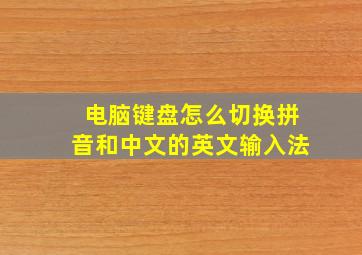 电脑键盘怎么切换拼音和中文的英文输入法